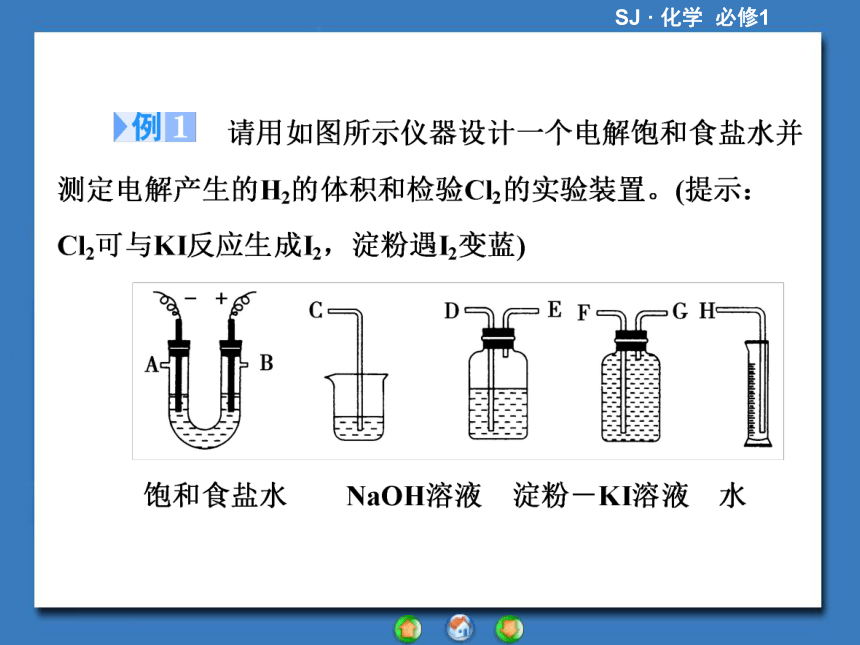 SJ · 化学 必修1

例 1 请用如图所示仪器设计一个电解饱和食盐水并测定电解产生的$H_2$的体积和检验$Cl_2$的实验装置。(提示：$Cl_2$可与KI反应生成$I_2$，淀粉遇$I_2$变蓝)

− + A B C D E F G H

饱和食盐水 NaOH溶液 淀粉－KI溶液 水